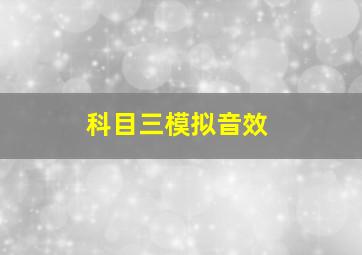 科目三模拟音效